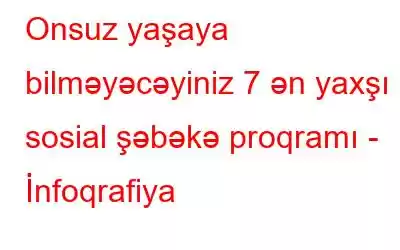 Onsuz yaşaya bilməyəcəyiniz 7 ən yaxşı sosial şəbəkə proqramı - İnfoqrafiya